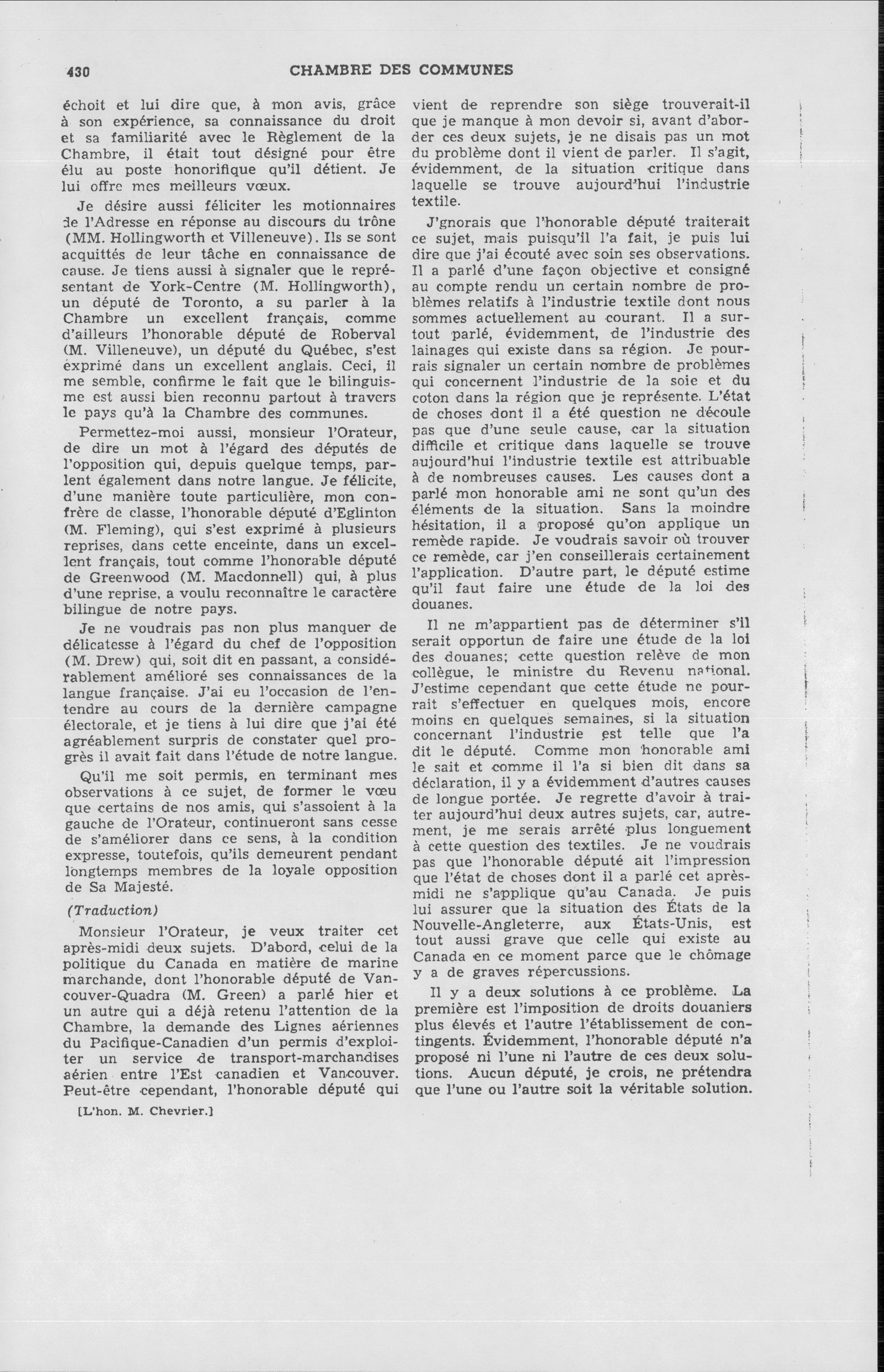 430 CHAMBRE DES COMMUNES

échoit et lui dire que, à mon avis, grâce à son expérience, sa connaissance du droit et sa familiarité avec le Règlement de la Chambre, il était tout désigné pour être élu au poste honorifique qu'il détient. Je lui offre mes meilleurs vœux.

Je désire aussi féliciter les motionnaires de l'Adresse en réponse au discours du trône (MM. Hollingworth et Villeneuve). Ils se sont acquittés de leur tâche en connaissance de cause. Je tiens aussi à signaler que le représentant de York-Centre (M. Hollingworth), un député de Toronto, a su parler à la Chambre un excellent français, comme d'ailleurs l'honorable député de Roberval (M. Villeneuve), un député du Québec, s'est exprimé dans un excellent anglais. Ceci, il me semble, confirme le fait que le bilinguisme est aussi bien reconnu partout à travers le pays qu'à la Chambre des communes.

Permettez-moi aussi, monsieur l'Orateur, de dire un mot à l'égard des députés de l'opposition qui, depuis quelque temps, parlent également dans notre langue. Je félicite, d'une manière toute particulière, mon confrère de classe, l'honorable député d'Eglinton (M. Fleming), qui s'est exprimé à plusieurs reprises, dans cette enceinte, dans un excellent français, tout comme l'honorable député de Greenwood (M. Macdonnell) qui, à plus d'une reprise, a voulu reconnaître le caractère bilingue de notre pays.

Je ne voudrais pas non plus manquer de délicatesse à l'égard du chef de l'opposition (M. Drew) qui, soit dit en passant, a considérablement amélioré ses connaissances de la langue française. J'ai eu l'occasion de l'entendre au cours de la dernière campagne électorale, et je tiens à lui dire que j'ai été agréablement surpris de constater quel progrès il avait fait dans l'étude de notre langue.

Qu'il me soit permis, en terminant mes observations à ce sujet, de former le vœu que certains de nos amis, qui s'assoient à la gauche de l'Orateur, continueront sans cesse de s'améliorer dans ce sens, à la condition expresse, toutefois, qu'ils demeurent pendant longtemps membres de la loyale opposition de Sa Majesté.

(Traduction)

Monsieur l'Orateur, je veux traiter cet après-midi deux sujets. D'abord, celui de la politique du Canada en matière de marine marchande, dont l'honorable député de Vancouver-Quadra (M. Green) a parlé hier et un autre qui a déjà retenu l'attention de la Chambre, la demande des Lignes aériennes du Pacifique-Canadien d'un permis d'exploiter un service de transport-marchandises aérien entre l'Est canadien et Vancouver. Peut-être cependant, l'honorable député qui

[L'hon. M. Chevrier.]

vient de reprendre son siège trouverait-il que je manque à mon devoir si, avant d'aborder ces deux sujets, je ne disais pas un mot du problème dont il vient de parler. Il s'agit, évidemment, de la situation critique dans laquelle se trouve aujourd'hui l'industrie textile.

J'gnorais que l'honorable député traiterait ce sujet, mais puisqu'il l'a fait, je puis lui dire que j'ai écouté avec soin ses observations. Il a parlé d'une façon objective et consigné au compte rendu un certain nombre de problèmes relatifs à l'industrie textile dont nous sommes actuellement au courant. Il a surtout parlé, évidemment, de l'industrie des lainages qui existe dans sa région. Je pourrais signaler un certain nombre de problèmes qui concernent l'industrie de la soie et du coton dans la région que je représente. L'état de choses dont il a été question ne découle pas que d'une seule cause, car la situation difficile et critique dans laquelle se trouve aujourd'hui l'industrie textile est attribuable à de nombreuses causes. Les causes dont a parlé mon honorable ami ne sont qu'un des éléments de la situation. Sans la moindre hésitation, il a proposé qu'on applique un remède rapide. Je voudrais savoir où trouver ce remède, car j'en conseillerais certainement l'application. D'autre part, le député estime qu'il faut faire une étude de la loi des douanes.

Il ne m'appartient pas de déterminer s'il serait opportun de faire une étude de la loi des douanes; cette question relève de mon collègue, le ministre du Revenu national. J'estime cependant que cette étude ne pourrait s'effectuer en quelques mois, encore moins en quelques semaines, si la situation concernant l'industrie est telle que l'a dit le député. Comme mon honorable ami le sait et comme il l'a si bien dit dans sa déclaration, il y a évidemment d'autres causes de longue portée. Je regrette d'avoir à traiter aujourd'hui deux autres sujets, car, autrement, je me serais arrêté plus longuement à cette question des textiles. Je ne voudrais pas que l'honorable député ait l'impression que l'état de choses dont il a parlé cet après-midi ne s'applique qu'au Canada. Je puis lui assurer que la situation des États de la Nouvelle-Angleterre, aux États-Unis, est tout aussi grave que celle qui existe au Canada en ce moment parce que le chômage y a de graves répercussions.

Il y a deux solutions à ce problème. La première est l'imposition de droits douaniers plus élevés et l'autre l'établissement de contingents. Évidemment, l'honorable député n'a proposé ni l'une ni l'autre de ces deux solutions. Aucun député, je crois, ne prétendra que l'une ou l'autre soit la véritable solution.